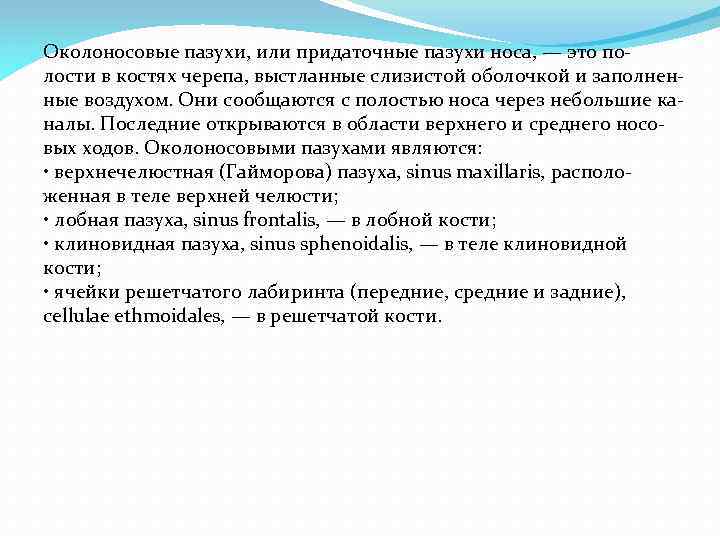 Околоносовые пазухи, или придаточные пазухи носа, — это полости в костях черепа, выстланные слизистой оболочкой и заполненные воздухом. Они сообщаются с полостью носа через небольшие каналы. Последние открываются в области верхнего и среднего носовых ходов. Околоносовыми пазухами являются:
• верхнечелюстная (Гайморова) пазуха, sinus maxillaris, расположенная в теле верхней челюсти;
• лобная пазуха, sinus frontalis, — в лобной кости;
• клиновидная пазуха, sinus sphenoidalis, — в теле клиновидной кости;
• ячейки решетчатого лабиринта (передние, средние и задние), cellulae ethmoidales, — в решетчатой кости.